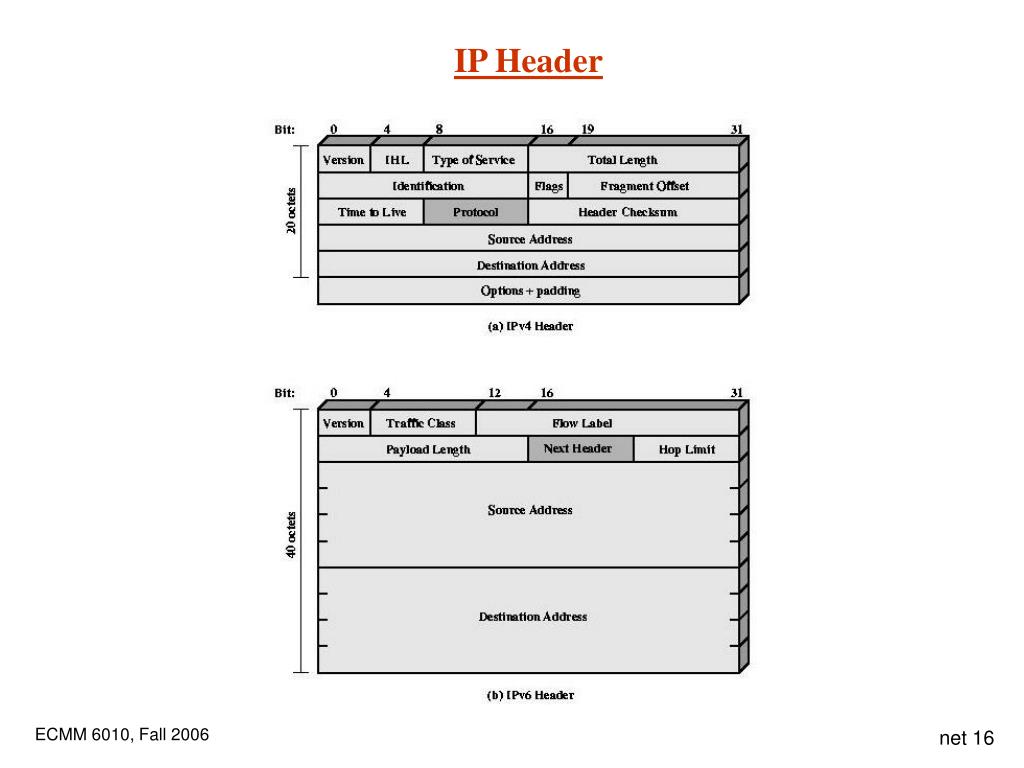 IP Header

Bit: 0 4 8 16 19 31

20 octets

Version
IHL
Type of Service
Total Length
Identification
Flags
Fragment Offset
Time to Live
Protocol
Header Checksum
Source Address
Destination Address
Options + padding

(a) IPv4 Header

Bit: 0 4 12 16 31

40 octets

Version
Traffic Class
Flow Label
Payload Length
Next Header
Hop Limit
Source Address
Destination Address

(b) IPv6 Header

ECMM 6010, Fall 2006

net 16